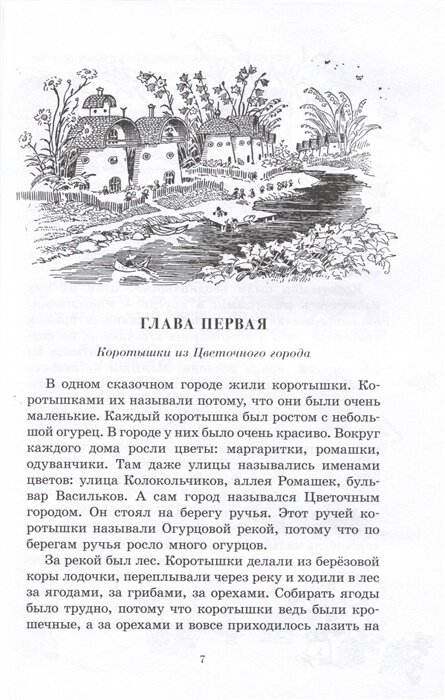 ГЛАВА ПЕРВАЯ

Коротышки из Цветочного города

В одном сказочном городе жили коротышки. Коротышками их называли потому, что они были очень маленькие. Каждый коротышка был ростом с небольшой огурец. В городе у них было очень красиво. Вокруг каждого дома росли цветы: маргаритки, ромашки, одуванчики. Там даже улицы назывались именами цветов: улица Колокольчиков, аллея Ромашек, бульвар Васильков. А сам город назывался Цветочным городом. Он стоял на берегу ручья. Этот ручей коротышки называли Огурцовой рекой, потому что по берегам ручья росло много огурцов.

За рекой был лес. Коротышки делали из берёзовой коры лодочки, переплывали через реку и ходили в лес за ягодами, за грибами, за орехами. Собирать ягоды было трудно, потому что коротышки ведь были крошечные, а за орехами и вовсе приходилось лазить на

7